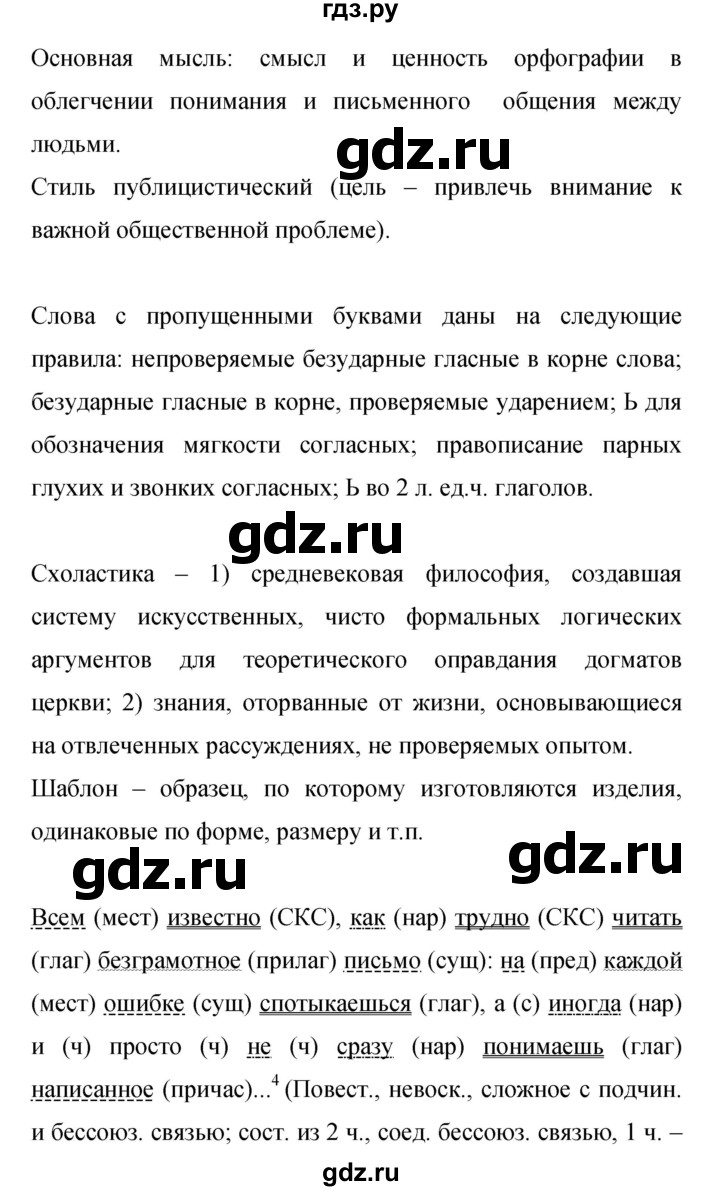 гдз.ру

Основная мысль: смысл и ценность орфографии в облегчении понимания и письменного общения между людьми.

gdz.ru

Стиль публицистический (цель – привлечь внимание к важной общественной проблеме).

Слова с пропущенными буквами даны на следующие правила: непроверяемые безударные гласные в корне слова; безударные гласные в корне, проверяемые ударением; Ь для обозначения мягкости согласных; правописание парных глухих и звонких согласных; Ь во 2 л. ед.ч. глаголов.

gdz.ru

Схоластика – 1) средневековая философия, создавшая систему искусственных, чисто формальных логических аргументов для теоретического оправдания догматов церкви; 2) знания, оторванные от жизни, основывающиеся на отвлеченных рассуждениях, не проверяемых опытом.

Шаблон – образец, по которому изготовляются изделия, одинаковые по форме, размеру и т.п.

gdz.ru

gdz.ru

Всем (мест) известно (СКС), как (нар) трудно (СКС) читать (глаг) безграмотное (прилаг) письмо (сущ): на (пред) каждой (мест) ошибке (сущ) спотыкаешься (глаг), а (с) иногда (нар) и (ч) просто (ч) не (ч) сразу (нар) понимаешь (глаг) написанное (причас)...$^4$ (Повест., невоск., сложное с подчин. и бессоюз. связью; сост. из 2 ч., соед. бессоюз. связью, 1 ч. –

gdz.ru